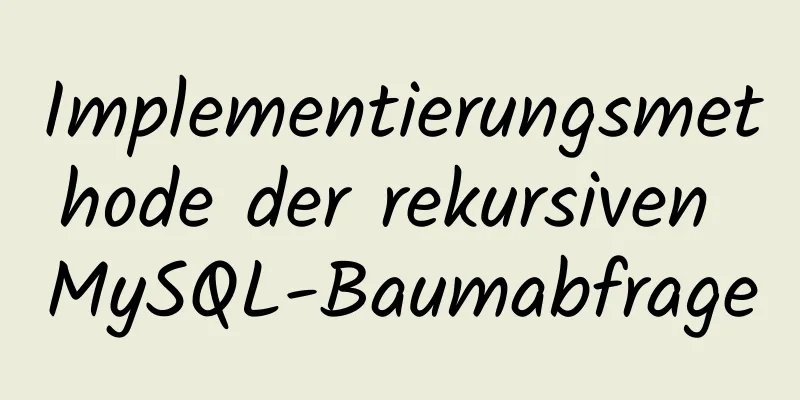 Implementierungsmethode der rekursiven MySQL-Baumabfrage